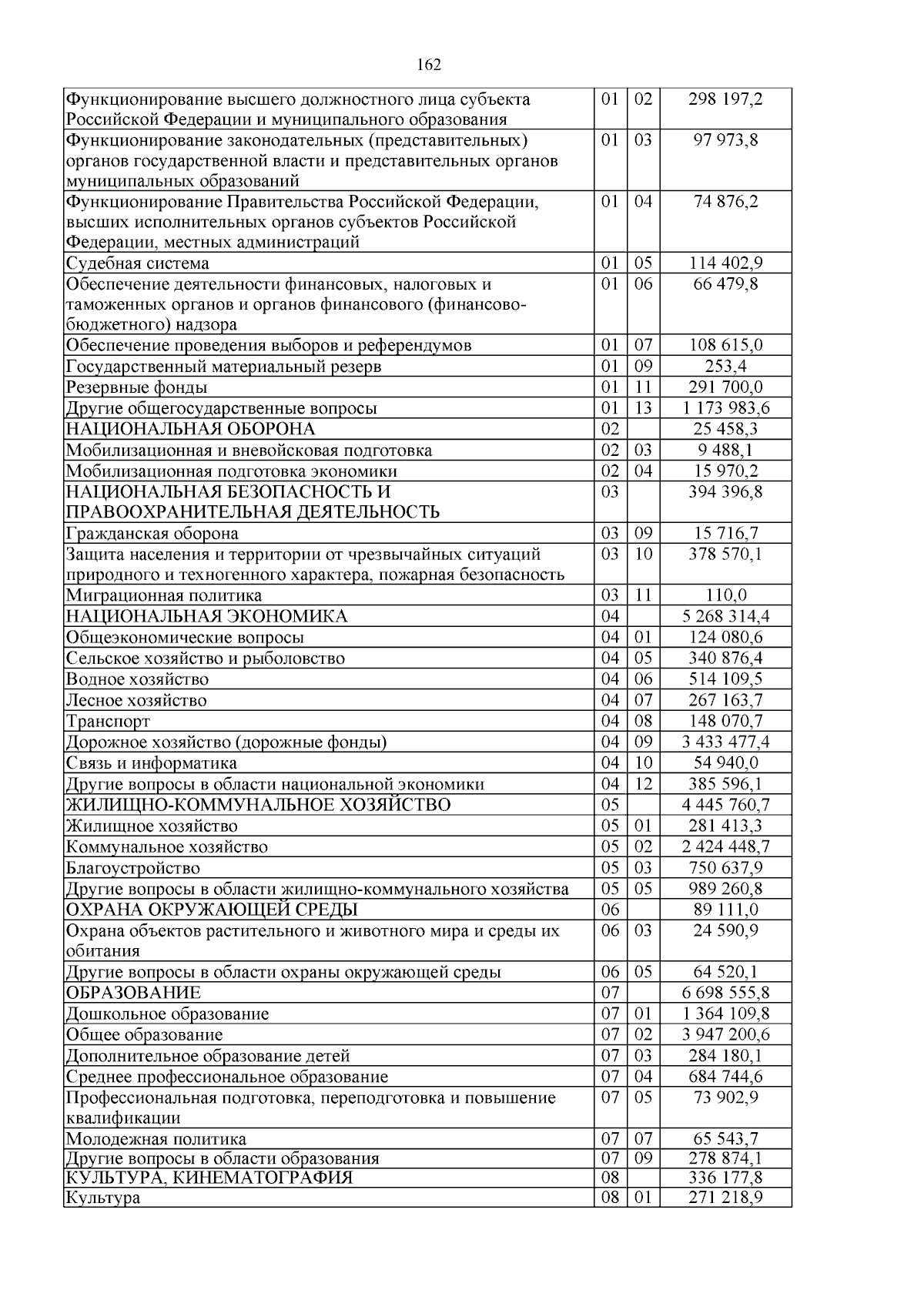 162

| Функционирование высшего должностного лица субъекта Российской Федерации и муниципального образования | 01 | 02 | 298 197,2 |
|---|---|---|---|
| Функционирование законодательных (представительных) органов государственной власти и представительных органов муниципальных образований | 01 | 03 | 97 973,8 |
| Функционирование Правительства Российской Федерации, высших исполнительных органов субъектов Российской Федерации, местных администраций | 01 | 04 | 74 876,2 |
| Судебная система | 01 | 05 | 114 402,9 |
| Обеспечение деятельности финансовых, налоговых и таможенных органов и органов финансового (финансово-бюджетного) надзора | 01 | 06 | 66 479,8 |
| Обеспечение проведения выборов и референдумов | 01 | 07 | 108 615,0 |
| Государственный материальный резерв | 01 | 09 | 253,4 |
| Резервные фонды | 01 | 11 | 291 700,0 |
| Другие общегосударственные вопросы | 01 | 13 | 1 173 983,6 |
| НАЦИОНАЛЬНАЯ ОБОРОНА | 02 | | 25 458,3 |
| Мобилизационная и вневойсковая подготовка | 02 | 03 | 9 488,1 |
| Мобилизационная подготовка экономики | 02 | 04 | 15 970,2 |
| НАЦИОНАЛЬНАЯ БЕЗОПАСНОСТЬ И ПРАВООХРАНИТЕЛЬНАЯ ДЕЯТЕЛЬНОСТЬ | 03 | | 394 396,8 |
| Гражданская оборона | 03 | 09 | 15 716,7 |
| Защита населения и территории от чрезвычайных ситуаций природного и техногенного характера, пожарная безопасность | 03 | 10 | 378 570,1 |
| Миграционная политика | 03 | 11 | 110,0 |
| НАЦИОНАЛЬНАЯ ЭКОНОМИКА | 04 | | 5 268 314,4 |
| Общеэкономические вопросы | 04 | 01 | 124 080,6 |
| Сельское хозяйство и рыболовство | 04 | 05 | 340 876,4 |
| Водное хозяйство | 04 | 06 | 514 109,5 |
| Лесное хозяйство | 04 | 07 | 267 163,7 |
| Транспорт | 04 | 08 | 148 070,7 |
| Дорожное хозяйство (дорожные фонды) | 04 | 09 | 3 433 477,4 |
| Связь и информатика | 04 | 10 | 54 940,0 |
| Другие вопросы в области национальной экономики | 04 | 12 | 385 596,1 |
| ЖИЛИЩНО-КОММУНАЛЬНОЕ ХОЗЯЙСТВО | 05 | | 4 445 760,7 |
| Жилищное хозяйство | 05 | 01 | 281 413,3 |
| Коммунальное хозяйство | 05 | 02 | 2 424 448,7 |
| Благоустройство | 05 | 03 | 750 637,9 |
| Другие вопросы в области жилищно-коммунального хозяйства | 05 | 05 | 989 260,8 |
| ОХРАНА ОКРУЖАЮЩЕЙ СРЕДЫ | 06 | | 89 111,0 |
| Охрана объектов растительного и животного мира и среды их обитания | 06 | 03 | 24 590,9 |
| Другие вопросы в области охраны окружающей среды | 06 | 05 | 64 520,1 |
| ОБРАЗОВАНИЕ | 07 | | 6 698 555,8 |
| Дошкольное образование | 07 | 01 | 1 364 109,8 |
| Общее образование | 07 | 02 | 3 947 200,6 |
| Дополнительное образование детей | 07 | 03 | 284 180,1 |
| Среднее профессиональное образование | 07 | 04 | 684 744,6 |
| Профессиональная подготовка, переподготовка и повышение квалификации | 07 | 05 | 73 902,9 |
| Молодежная политика | 07 | 07 | 65 543,7 |
| Другие вопросы в области образования | 07 | 09 | 278 874,1 |
| КУЛЬТУРА, КИНЕМАТОГРАФИЯ | 08 | | 336 177,8 |
| Культура | 08 | 01 | 271 218,9 |